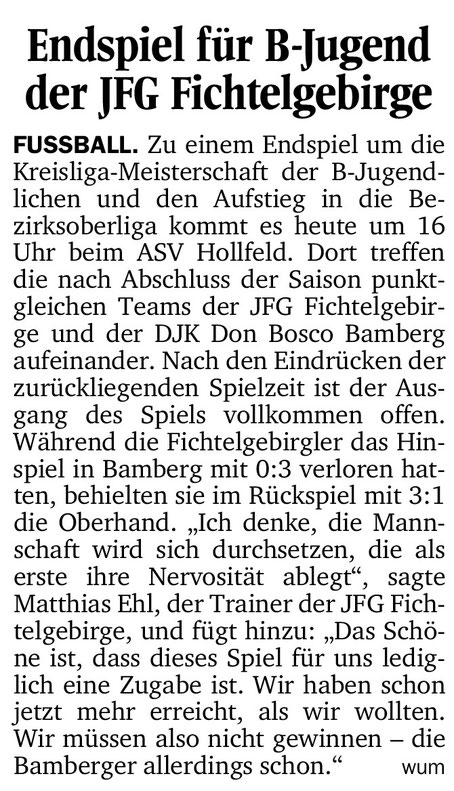 Endspiel für B-Jugend der JFG Fichtelgebirge

FUSSBALL. Zu einem Endspiel um die Kreisliga-Meisterschaft der B-Jugendlichen und den Aufstieg in die Bezirksoberliga kommt es heute um 16 Uhr beim ASV Hollfeld. Dort treffen die nach Abschluss der Saison punktgleichen Teams der JFG Fichtelgebirge und der DJK Don Bosco Bamberg aufeinander. Nach den Eindrücken der zurückliegenden Spielzeit ist der Ausgang des Spiels vollkommen offen. Während die Fichtelgebirgler das Hinspiel in Bamberg mit 0:3 verloren hatten, behielten sie im Rückspiel mit 3:1 die Oberhand. „Ich denke, die Mannschaft wird sich durchsetzen, die als erste ihre Nervosität ablegt“, sagte Matthias Ehl, der Trainer der JFG Fichtelgebirge, und fügt hinzu: „Das Schöne ist, dass dieses Spiel für uns lediglich eine Zugabe ist. Wir haben schon jetzt mehr erreicht, als wir wollten. Wir müssen also nicht gewinnen – die Bamberger allerdings schon.“ wum